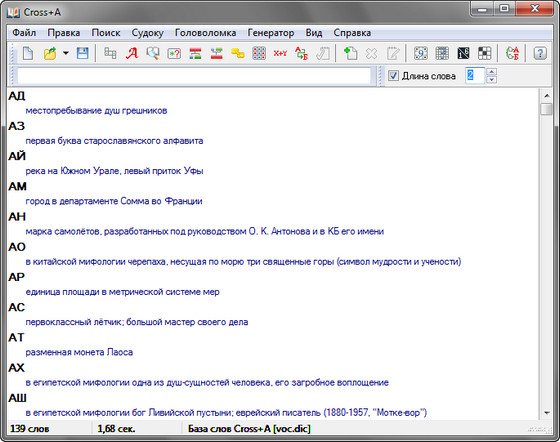 Cross+A

Файл Правка Поиск Судоку Головоломка Генератор Вид Справка

Длина слова 2

АД
местопребывание душ грешников
АЗ
первая буква старославянского алфавита
АЙ
река на Южном Урале, левый приток Уфы
АМ
город в департаменте Сомма во Франции
АН
марка самолётов, разработанных под руководством О. К. Антонова и в КБ его имени
АО
в китайской мифологии черепаха, несущая по морю три священные горы (символ мудрости и учености)
АР
единица площади в метрической системе мер
АС
первоклассный лётчик; большой мастер своего дела
АТ
разменная монета Лаоса
АХ
в египетской мифологии одна из душ-сущностей человека, его загробное воплощение
АШ
в египетской мифологии бог Ливийской пустыни; еврейский писатель (1880-1957, "Мотке-вор")

139 слов 1,68 сек. База слов Cross+A [voc.dic]